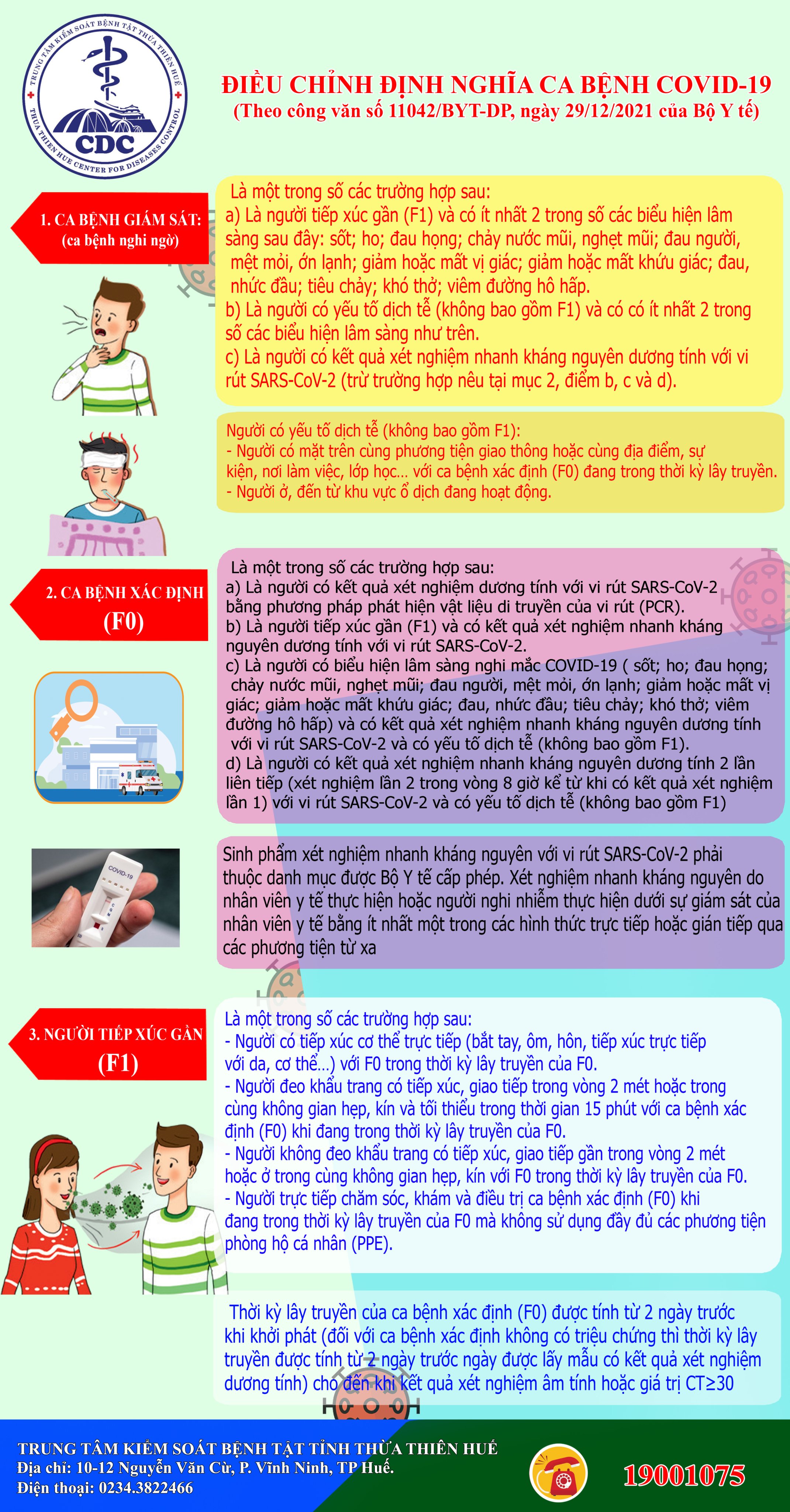 TRUNG TÂM KIỂM SOÁT BỆNH TẬT THỪA THIÊN HUẾ
THUA THIEN HUE CENTER FOR DISEASES CONTROL
CDC

ĐIỀU CHỈNH ĐỊNH NGHĨA CA BỆNH COVID-19
(Theo công văn số 11042/BYT-DP, ngày 29/12/2021 của Bộ Y tế)

1. CA BỆNH GIÁM SÁT:
(ca bệnh nghi ngờ)

Là một trong số các trường hợp sau:
a) Là người tiếp xúc gần (F1) và có ít nhất 2 trong số các biểu hiện lâm sàng sau đây: sốt; ho; đau họng; chảy nước mũi, nghẹt mũi; đau người, mệt mỏi, ớn lạnh; giảm hoặc mất vị giác; giảm hoặc mất khứu giác; đau, nhức đầu; tiêu chảy; khó thở; viêm đường hô hấp.
b) Là người có yếu tố dịch tễ (không bao gồm F1) và có có ít nhất 2 trong số các biểu hiện lâm sàng như trên.
c) Là người có kết quả xét nghiệm nhanh kháng nguyên dương tính với vi rút SARS-CoV-2 (trừ trường hợp nêu tại mục 2, điểm b, c và d).

Người có yếu tố dịch tễ (không bao gồm F1):
- Người có mặt trên cùng phương tiện giao thông hoặc cùng địa điểm, sự kiện, nơi làm việc, lớp học... với ca bệnh xác định (F0) đang trong thời kỳ lây truyền.
- Người ở, đến từ khu vực ổ dịch đang hoạt động.

2. CA BỆNH XÁC ĐỊNH
(F0)

Là một trong số các trường hợp sau:
a) Là người có kết quả xét nghiệm dương tính với vi rút SARS-CoV-2 bằng phương pháp phát hiện vật liệu di truyền của vi rút (PCR).
b) Là người tiếp xúc gần (F1) và có kết quả xét nghiệm nhanh kháng nguyên dương tính với vi rút SARS-CoV-2.
c) Là người có biểu hiện lâm sàng nghi mắc COVID-19 ( sốt; ho; đau họng; chảy nước mũi, nghẹt mũi; đau người, mệt mỏi, ớn lạnh; giảm hoặc mất vị giác; giảm hoặc mất khứu giác; đau, nhức đầu; tiêu chảy; khó thở; viêm đường hô hấp) và có kết quả xét nghiệm nhanh kháng nguyên dương tính với vi rút SARS-CoV-2 và có yếu tố dịch tễ (không bao gồm F1).
d) Là người có kết quả xét nghiệm nhanh kháng nguyên dương tính 2 lần liên tiếp (xét nghiệm lần 2 trong vòng 8 giờ kể từ khi có kết quả xét nghiệm lần 1) với vi rút SARS-CoV-2 và có yếu tố dịch tễ (không bao gồm F1)

COVID-19

Sinh phẩm xét nghiệm nhanh kháng nguyên với vi rút SARS-CoV-2 phải thuộc danh mục được Bộ Y tế cấp phép. Xét nghiệm nhanh kháng nguyên do nhân viên y tế thực hiện hoặc người nghi nhiễm thực hiện dưới sự giám sát của nhân viên y tế bằng ít nhất một trong các hình thức trực tiếp hoặc gián tiếp qua các phương tiện từ xa

3. NGƯỜI TIẾP XÚC GẦN
(F1)

Là một trong số các trường hợp sau:
- Người có tiếp xúc cơ thể trực tiếp (bắt tay, ôm, hôn, tiếp xúc trực tiếp với da, cơ thể...) với F0 trong thời kỳ lây truyền của F0.
- Người đeo khẩu trang có tiếp xúc, giao tiếp trong vòng 2 mét hoặc trong cùng không gian hẹp, kín và tối thiểu trong thời gian 15 phút với ca bệnh xác định (F0) khi đang trong thời kỳ lây truyền của F0.
- Người không đeo khẩu trang có tiếp xúc, giao tiếp gần trong vòng 2 mét hoặc ở trong cùng không gian hẹp, kín với F0 trong thời kỳ lây truyền của F0.
- Người trực tiếp chăm sóc, khám và điều trị ca bệnh xác định (F0) khi đang trong thời kỳ lây truyền của F0 mà không sử dụng đầy đủ các phương tiện phòng hộ cá nhân (PPE).

Thời kỳ lây truyền của ca bệnh xác định (F0) được tính từ 2 ngày trước khi khởi phát (đối với ca bệnh xác định không có triệu chứng thì thời kỳ lây truyền được tính từ 2 ngày trước ngày được lấy mẫu có kết quả xét nghiệm dương tính) cho đến khi kết quả xét nghiệm âm tính hoặc giá trị CT≥30

TRUNG TÂM KIỂM SOÁT BỆNH TẬT TỈNH THỪA THIÊN HUẾ
Địa chỉ: 10-12 Nguyễn Văn Cừ, P. Vĩnh Ninh, TP Huế.
Điện thoại: 0234.3822466

19001075